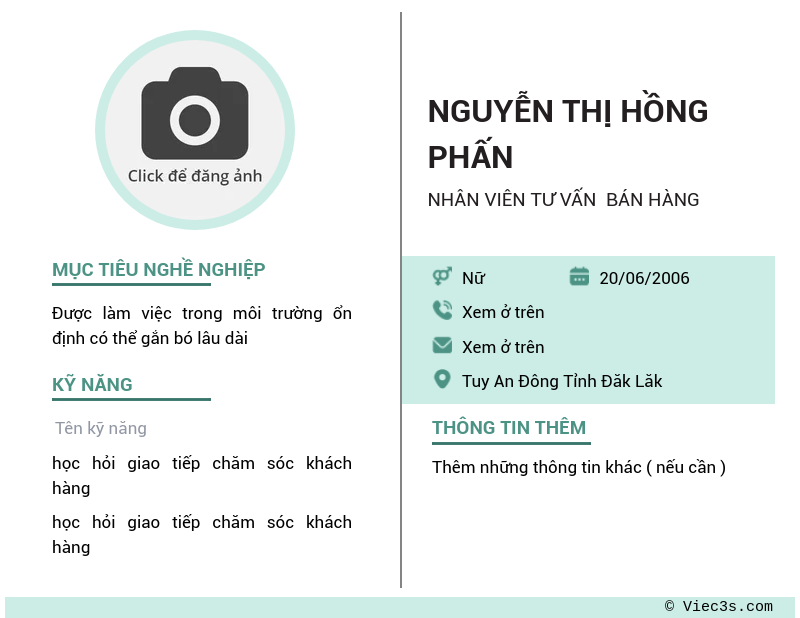 Click để đăng ảnh

MỤC TIÊU NGHỀ NGHIỆP

Được làm việc trong môi trường ổn định có thể gắn bó lâu dài

KỸ NĂNG

Tên kỹ năng

học hỏi giao tiếp chăm sóc khách hàng

học hỏi giao tiếp chăm sóc khách hàng

NGUYỄN THỊ HỒNG PHẤN

NHÂN VIÊN TƯ VẤN BÁN HÀNG

Nữ

20/06/2006

Xem ở trên

Xem ở trên

Tuy An Đông Tỉnh Đăk Lăk

THÔNG TIN THÊM

Thêm những thông tin khác ( nếu cần )

© Viec3s.com